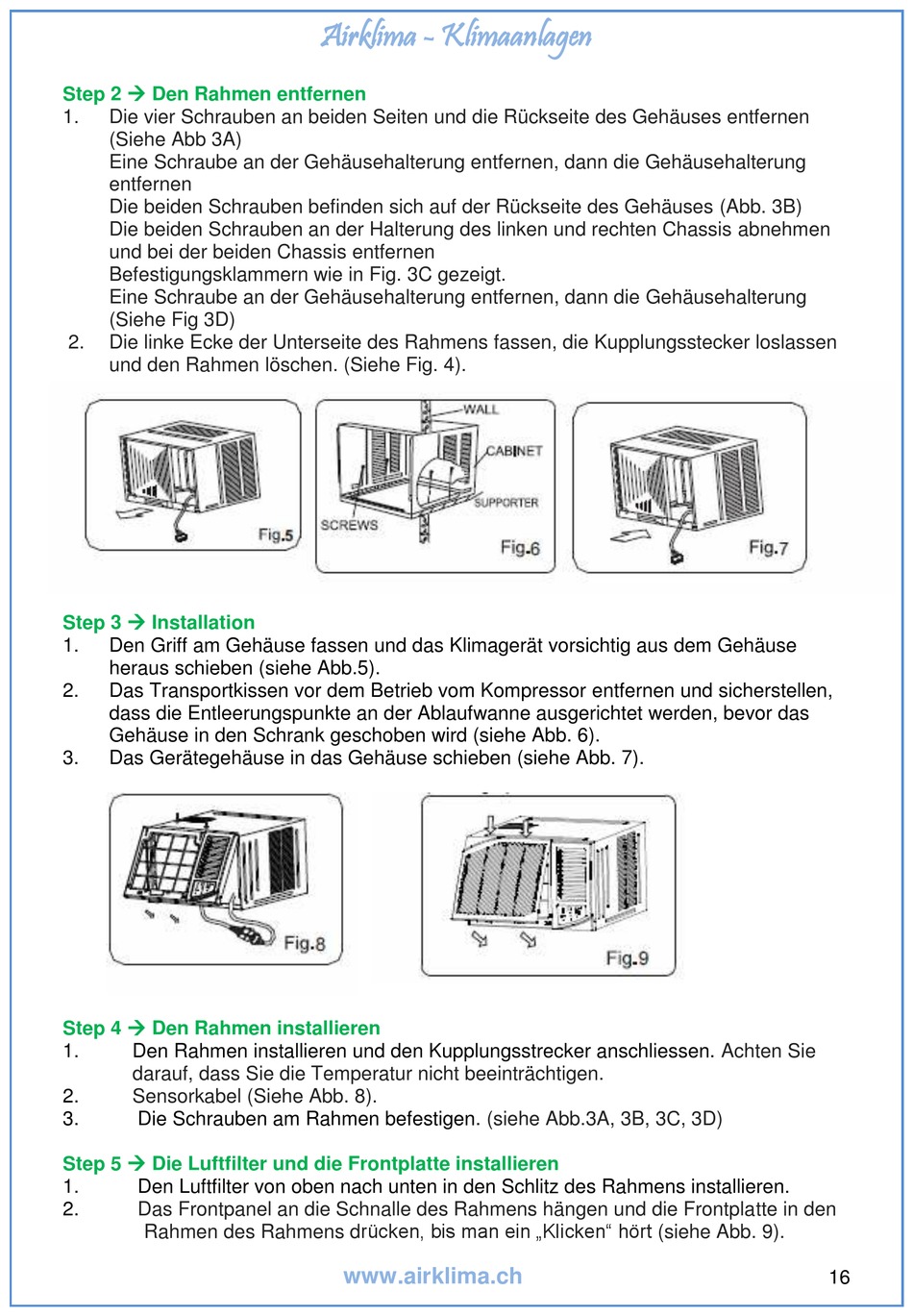 Airklima - Klimaanlagen

Step 2 → Den Rahmen entfernen
1. Die vier Schrauben an beiden Seiten und die Rückseite des Gehäuses entfernen (Siehe Abb 3A)
Eine Schraube an der Gehäusehalterung entfernen, dann die Gehäusehalterung entfernen
Die beiden Schrauben befinden sich auf der Rückseite des Gehäuses (Abb. 3B)
Die beiden Schrauben an der Halterung des linken und rechten Chassis abnehmen und bei der beiden Chassis entfernen
Befestigungsklammern wie in Fig. 3C gezeigt.
Eine Schraube an der Gehäusehalterung entfernen, dann die Gehäusehalterung (Siehe Fig 3D)
2. Die linke Ecke der Unterseite des Rahmens fassen, die Kupplungsstecker loslassen und den Rahmen löschen. (Siehe Fig. 4).

Fig.5

WALL
CABINET
SUPPORTER
SCREWS
Fig.6

Fig.7

Step 3 → Installation
1. Den Griff am Gehäuse fassen und das Klimagerät vorsichtig aus dem Gehäuse heraus schieben (siehe Abb.5).
2. Das Transportkissen vor dem Betrieb vom Kompressor entfernen und sicherstellen, dass die Entleerungspunkte an der Ablaufwanne ausgerichtet werden, bevor das Gehäuse in den Schrank geschoben wird (siehe Abb. 6).
3. Das Gerätegehäuse in das Gehäuse schieben (siehe Abb. 7).

Fig.8

Fig.9

Step 4 → Den Rahmen installieren
1. Den Rahmen installieren und den Kupplungsstrecker anschliessen. Achten Sie darauf, dass Sie die Temperatur nicht beeinträchtigen.
2. Sensorkabel (Siehe Abb. 8).
3. Die Schrauben am Rahmen befestigen. (siehe Abb.3A, 3B, 3C, 3D)

Step 5 → Die Luftfilter und die Frontplatte installieren
1. Den Luftfilter von oben nach unten in den Schlitz des Rahmens installieren.
2. Das Frontpanel an die Schnalle des Rahmens hängen und die Frontplatte in den Rahmen des Rahmens drücken, bis man ein „Klicken“ hört (siehe Abb. 9).

www.airklima.ch

16